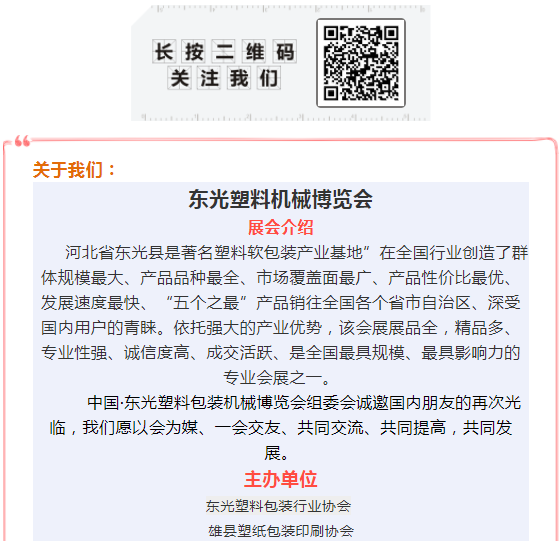 长按二维码
关注我们

关于我们：

东光塑料机械博览会

展会介绍

河北省东光县是著名塑料软包装产业基地”在全国行业创造了群体规模最大、产品品种最全、市场覆盖面最广、产品性价比最优、发展速度最快、“五个之最”产品销往全国各个省市自治区、深受国内用户的青睐。依托强大的产业优势，该会展展品全，精品多、专业性强、诚信度高、成交活跃、是全国最具规模、最具影响力的专业会展之一。

中国·东光塑料包装机械博览会组委会诚邀国内朋友的再次光临，我们愿以会为媒、一会交友、共同交流、共同提高，共同发展。

主办单位

东光塑料包装行业协会

雄县塑纸包装印刷协会